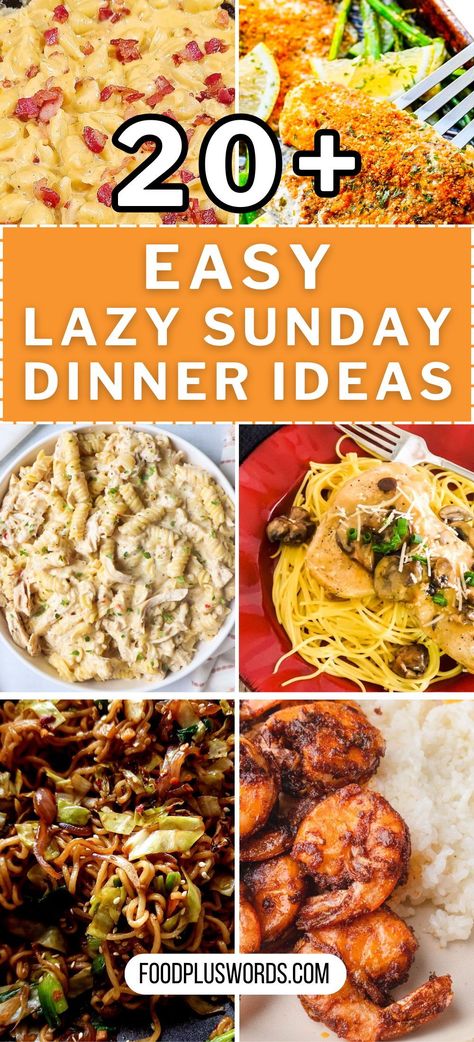 20+

EASY LAZY SUNDAY DINNER IDEAS

FOODPLUSWORDS.COM